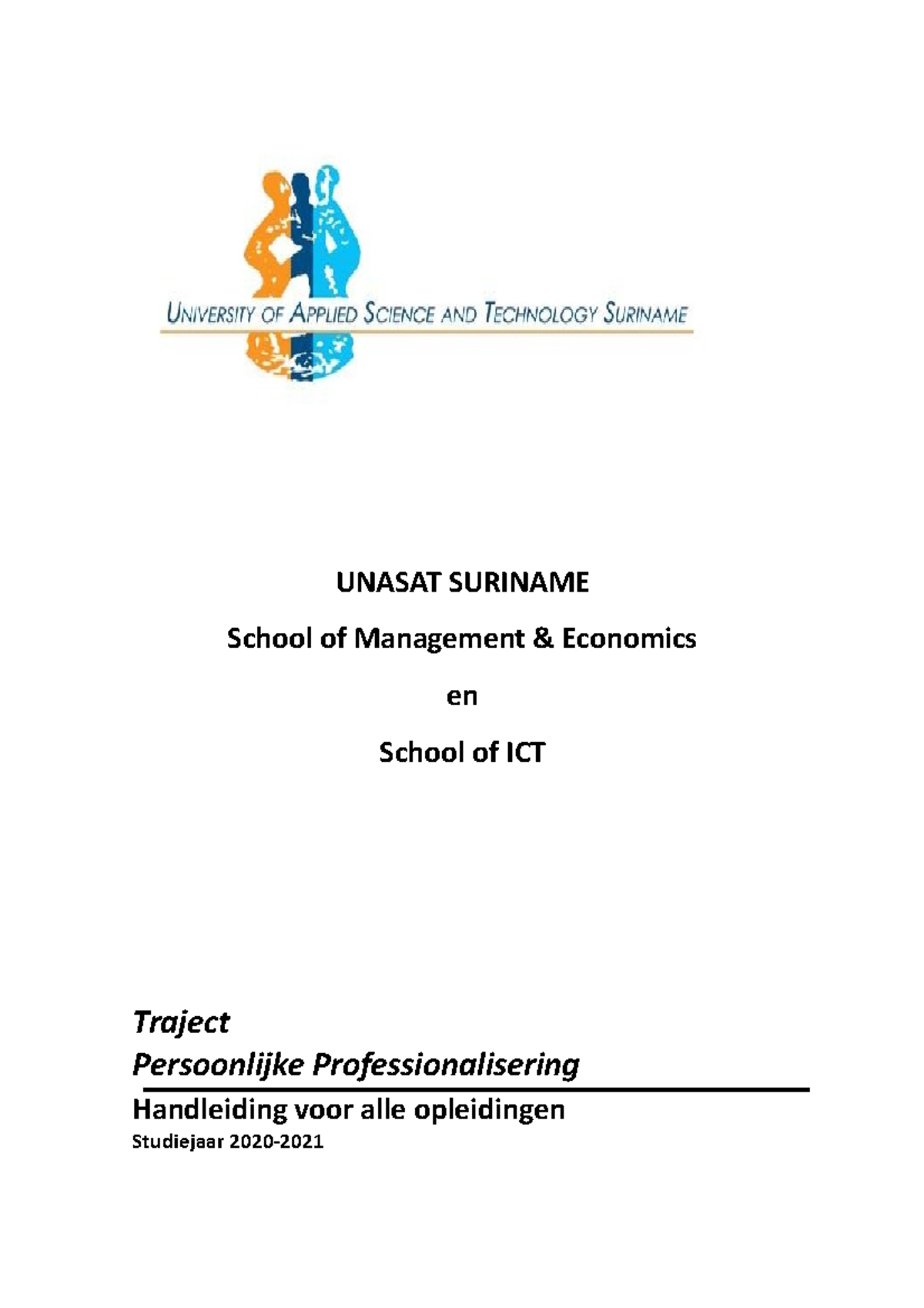 UNIVERSITY OF APPLIED SCIENCE AND TECHNOLOGY SURINAME

UNASAT SURINAME

School of Management & Economics

en

School of ICT

Traject
Persoonlijke Professionalisering

Handleiding voor alle opleidingen
Studiejaar 2020-2021